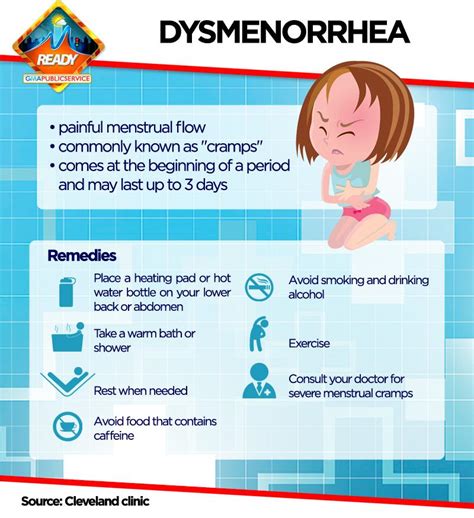 READY
GMAPUBLICSERVICE

DYSMENORRHEA

• painful menstrual flow
• commonly known as "cramps"
• comes at the beginning of a period and may last up to 3 days

Remedies

Place a heating pad or hot water bottle on your lower back or abdomen

Take a warm bath or shower

Rest when needed

Avoid food that contains caffeine

Avoid smoking and drinking alcohol

Exercise

Consult your doctor for severe menstrual cramps

Source: Cleveland clinic